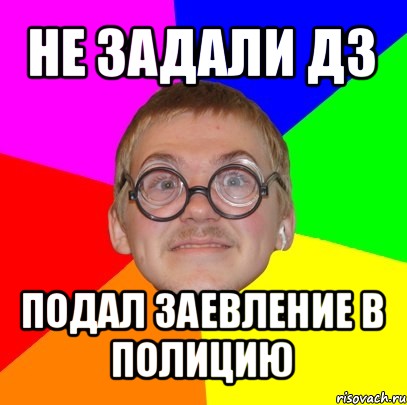 НЕ ЗАДАЛИ ДЗ

ПОДАЛ ЗАЕВЛЕНИЕ В ПОЛИЦИЮ

risovach.ru